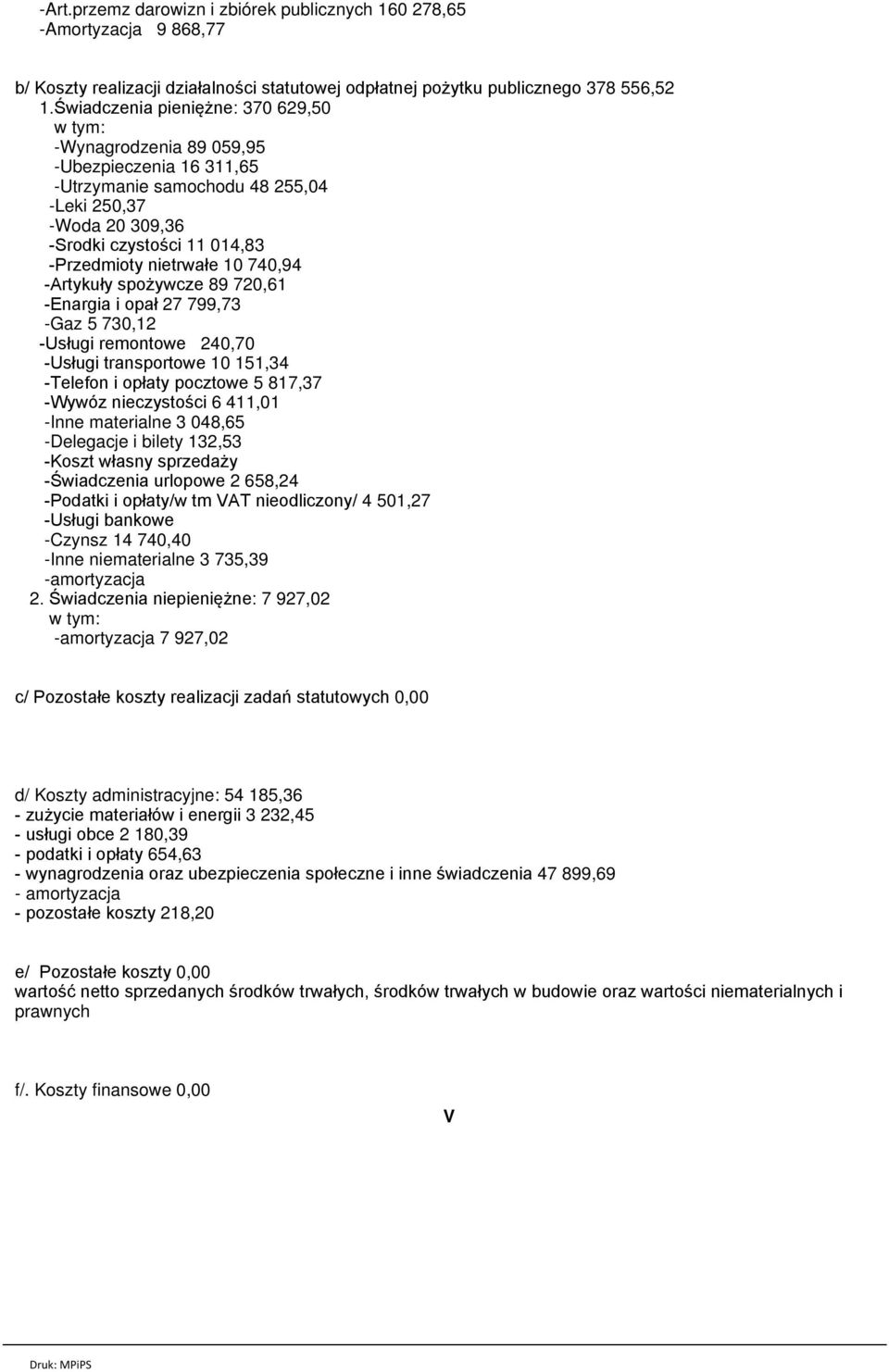 -Art.przemz darowizn i zbiórek publicznych 160 278,65
-Amortyzacja 9 868,77

b/ Koszty realizacji działalności statutowej odpłatnej pożytku publicznego 378 556,52
1.Świadczenia pieniężne: 370 629,50
w tym:
-Wynagrodzenia 89 059,95
-Ubezpieczenia 16 311,65
-Utrzymanie samochodu 48 255,04
-Leki 250,37
-Woda 20 309,36
-Srodki czystości 11 014,83
-Przedmioty nietrwałe 10 740,94
-Artykuły spożywcze 89 720,61
-Enargia i opał 27 799,73
-Gaz 5 730,12
-Usługi remontowe 240,70
-Usługi transportowe 10 151,34
-Telefon i opłaty pocztowe 5 817,37
-Wywóz nieczystości 6 411,01
-Inne materialne 3 048,65
-Delegacje i bilety 132,53
-Koszt własny sprzedaży
-Świadczenia urlopowe 2 658,24
-Podatki i opłaty/w tm VAT nieodliczony/ 4 501,27
-Usługi bankowe
-Czynsz 14 740,40
-Inne niematerialne 3 735,39
-amortyzacja
2. Świadczenia niepieniężne: 7 927,02
w tym:
-amortyzacja 7 927,02

c/ Pozostałe koszty realizacji zadań statutowych 0,00

d/ Koszty administracyjne: 54 185,36
- zużycie materiałów i energii 3 232,45
- usługi obce 2 180,39
- podatki i opłaty 654,63
- wynagrodzenia oraz ubezpieczenia społeczne i inne świadczenia 47 899,69
- amortyzacja
- pozostałe koszty 218,20

e/ Pozostałe koszty 0,00
wartość netto sprzedanych środków trwałych, środków trwałych w budowie oraz wartości niematerialnych i prawnych

f/. Koszty finansowe 0,00

V

Druk: MPiPS